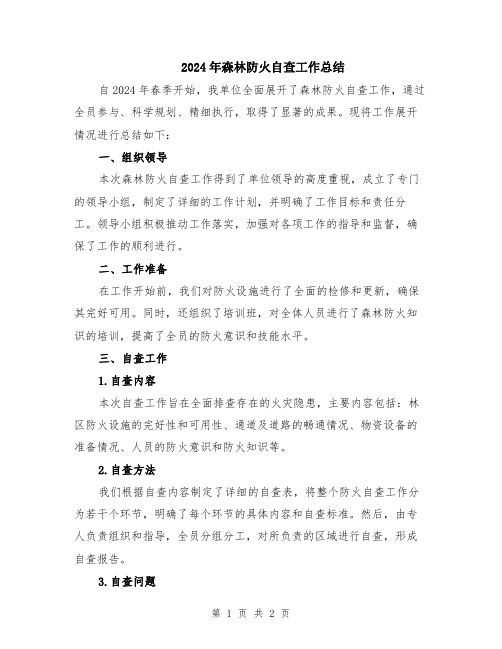 2024年森林防火自查工作总结

自2024年春季开始，我单位全面展开了森林防火自查工作，通过全员参与、科学规划、精细执行，取得了显著的成果。现将工作展开情况进行总结如下：

一、组织领导

本次森林防火自查工作得到了单位领导的高度重视，成立了专门的领导小组，制定了详细的工作计划，并明确了工作目标和责任分工。领导小组积极推动工作落实，加强对各项工作的指导和监督，确保了工作的顺利进行。

二、工作准备

在工作开始前，我们对防火设施进行了全面的检修和更新，确保其完好可用。同时，还组织了培训班，对全体人员进行了森林防火知识的培训，提高了全员的防火意识和技能水平。

三、自查工作

1.自查内容

本次自查工作旨在全面排查存在的火灾隐患，主要内容包括：林区防火设施的完好性和可用性、通道及道路的畅通情况、物资设备的准备情况、人员的防火意识和防火知识等。

2.自查方法

我们根据自查内容制定了详细的自查表，将整个防火自查工作分为若干个环节，明确了每个环节的具体内容和自查标准。然后，由专人负责组织和指导，全员分组分工，对所负责的区域进行自查，形成自查报告。

3.自查问题

第 1 页 共 2 页